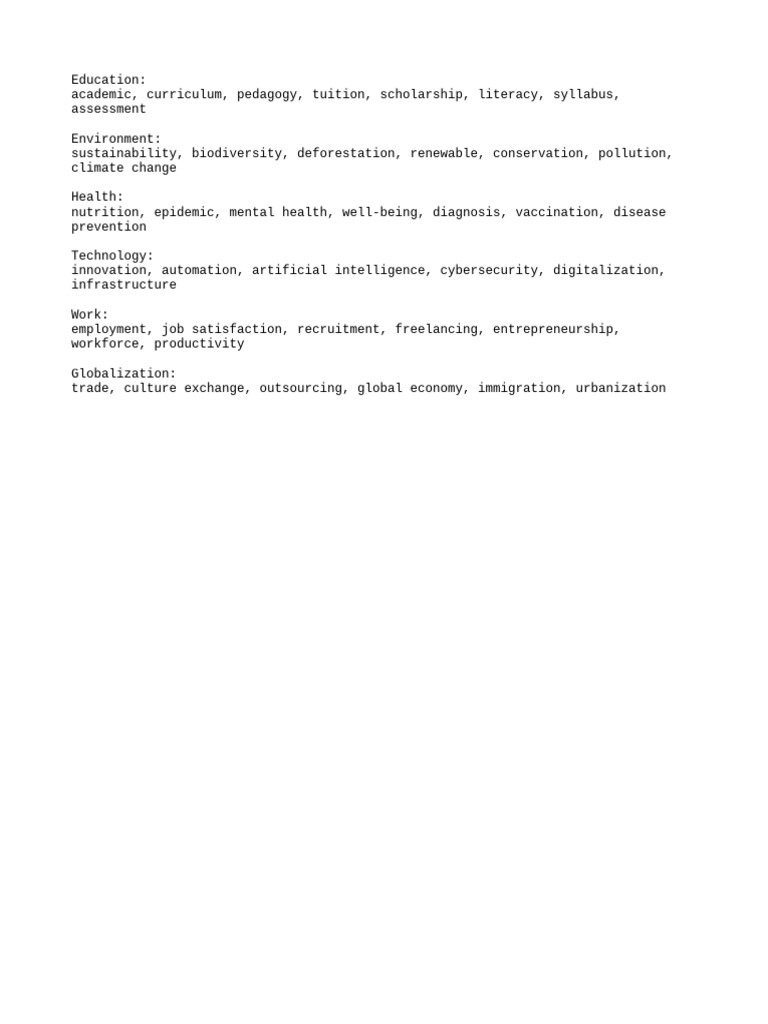 Education:
academic, curriculum, pedagogy, tuition, scholarship, literacy, syllabus, assessment

Environment:
sustainability, biodiversity, deforestation, renewable, conservation, pollution, climate change

Health:
nutrition, epidemic, mental health, well-being, diagnosis, vaccination, disease prevention

Technology:
innovation, automation, artificial intelligence, cybersecurity, digitalization, infrastructure

Work:
employment, job satisfaction, recruitment, freelancing, entrepreneurship, workforce, productivity

Globalization:
trade, culture exchange, outsourcing, global economy, immigration, urbanization